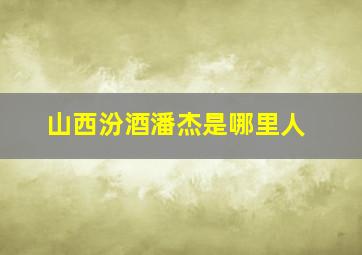 山西汾酒潘杰是哪里人